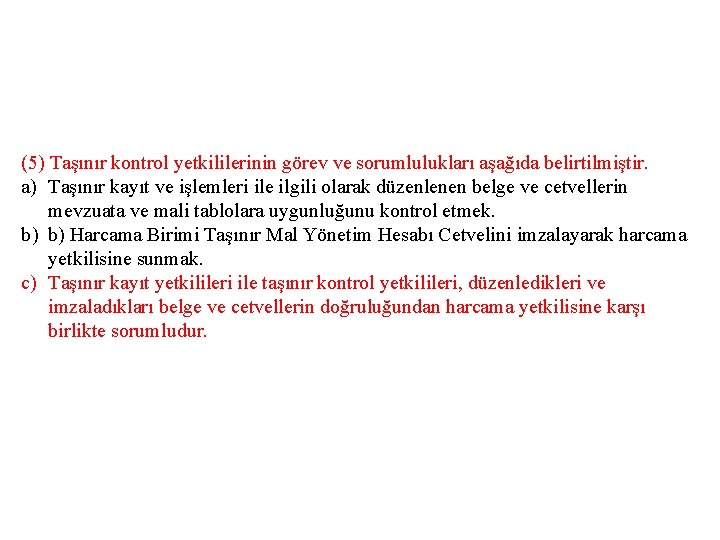 (5) Taşınır kontrol yetkililerinin görev ve sorumlulukları aşağıda belirtilmiştir.

a) Taşınır kayıt ve işlemleri ile ilgili olarak düzenlenen belge ve cetvellerin mevzuata ve mali tablolara uygunluğunu kontrol etmek.

b) b) Harcama Birimi Taşınır Mal Yönetim Hesabı Cetvelini imzalayarak harcama yetkilisine sunmak.

c) Taşınır kayıt yetkilileri ile taşınır kontrol yetkilileri, düzenledikleri ve imzaladıkları belge ve cetvellerin doğruluğundan harcama yetkilisine karşı birlikte sorumludur.